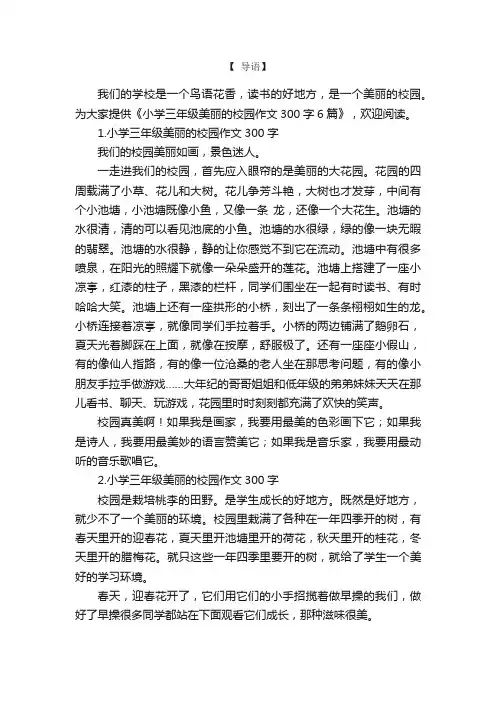 【 导语】

我们的学校是一个鸟语花香，读书的好地方，是一个美丽的校园。为大家提供《小学三年级美丽的校园作文 300 字 6 篇》，欢迎阅读。

1.小学三年级美丽的校园作文 300 字

我们的校园美丽如画，景色迷人。

一走进我们的校园，首先应入眼帘的是美丽的大花园。花园的四周载满了小草、花儿和大树。花儿争芳斗艳，大树也才发芽，中间有个小池塘，小池塘既像小鱼，又像一条 龙，还像一个大花生。池塘的水很清，清的可以看见池底的小鱼。池塘的水很绿，绿的像一块无暇的翡翠。池塘的水很静，静的让你感觉不到它在流动。池塘中有很多喷泉，在阳光的照耀下就像一朵朵盛开的莲花。池塘上搭建了一座小凉亭，红漆的柱子，黑漆的栏杆，同学们围坐在一起有时读书、有时哈哈大笑。池塘上还有一座拱形的小桥，刻出了一条条栩栩如生的龙。小桥连接着凉亭，就像同学们手拉着手。小桥的两边铺满了鹅卵石，夏天光着脚踩在上面，就像在按摩，舒服极了。还有一座座小假山，有的像仙人指路，有的像一位沧桑的老人坐在那思考问题，有的像小朋友手拉手做游戏……大年纪的哥哥姐姐和低年级的弟弟妹妹天天在那儿看书、聊天、玩游戏，花园里时时刻刻都充满了欢快的笑声。

校园真美啊！如果我是画家，我要用最美的色彩画下它；如果我是诗人，我要用最美妙的语言赞美它；如果我是音乐家，我要用最动听的音乐歌唱它。

2.小学三年级美丽的校园作文 300 字

校园是栽培桃李的田野。是学生成长的好地方。既然是好地方，就少不了一个美丽的环境。校园里栽满了各种在一年四季开的树，有春天里开的迎春花，夏天里开池塘里开的荷花，秋天里开的桂花，冬天里开的腊梅花。就只这些一年四季里要开的树，就给了学生一个美好的学习环境。

春天，迎春花开了，它们用它们的小手招揽着做早操的我们，做好了早操很多同学都站在下面观看它们成长，那种滋味很美。